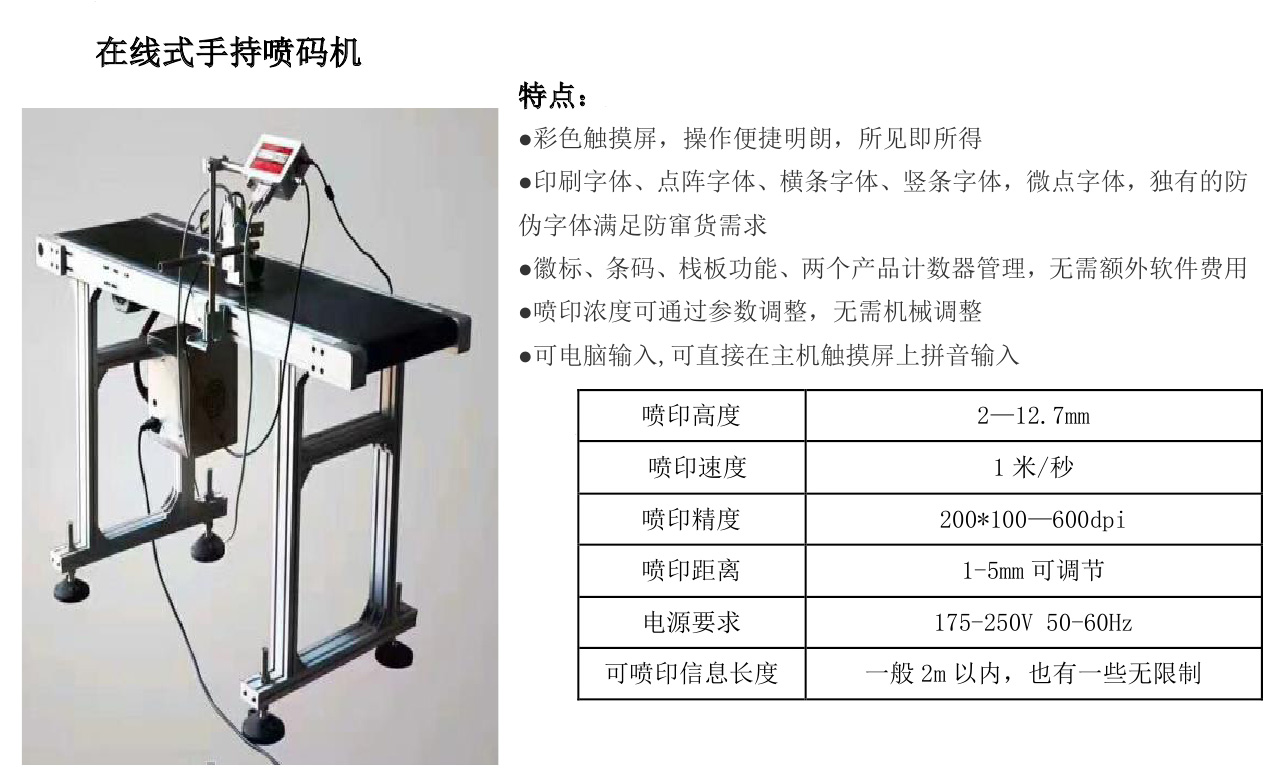 在线式手持喷码机

特点：

●彩色触摸屏，操作便捷明朗，所见即所得

●印刷字体、点阵字体、横条字体、竖条字体，微点字体，独有的防伪字体满足防窜货需求

●徽标、条码、栈板功能、两个产品计数器管理，无需额外软件费用

●喷印浓度可通过参数调整，无需机械调整

●可电脑输入，可直接在主机触摸屏上拼音输入

| 喷印高度 | 2—12.7mm |
|---|---|
| 喷印速度 | 1 米/秒 |
| 喷印精度 | 200*100—600dpi |
| 喷印距离 | 1-5mm 可调节 |
| 电源要求 | 175-250V 50-60Hz |
| 可喷印信息长度 | 一般 2m 以内，也有一些无限制 |